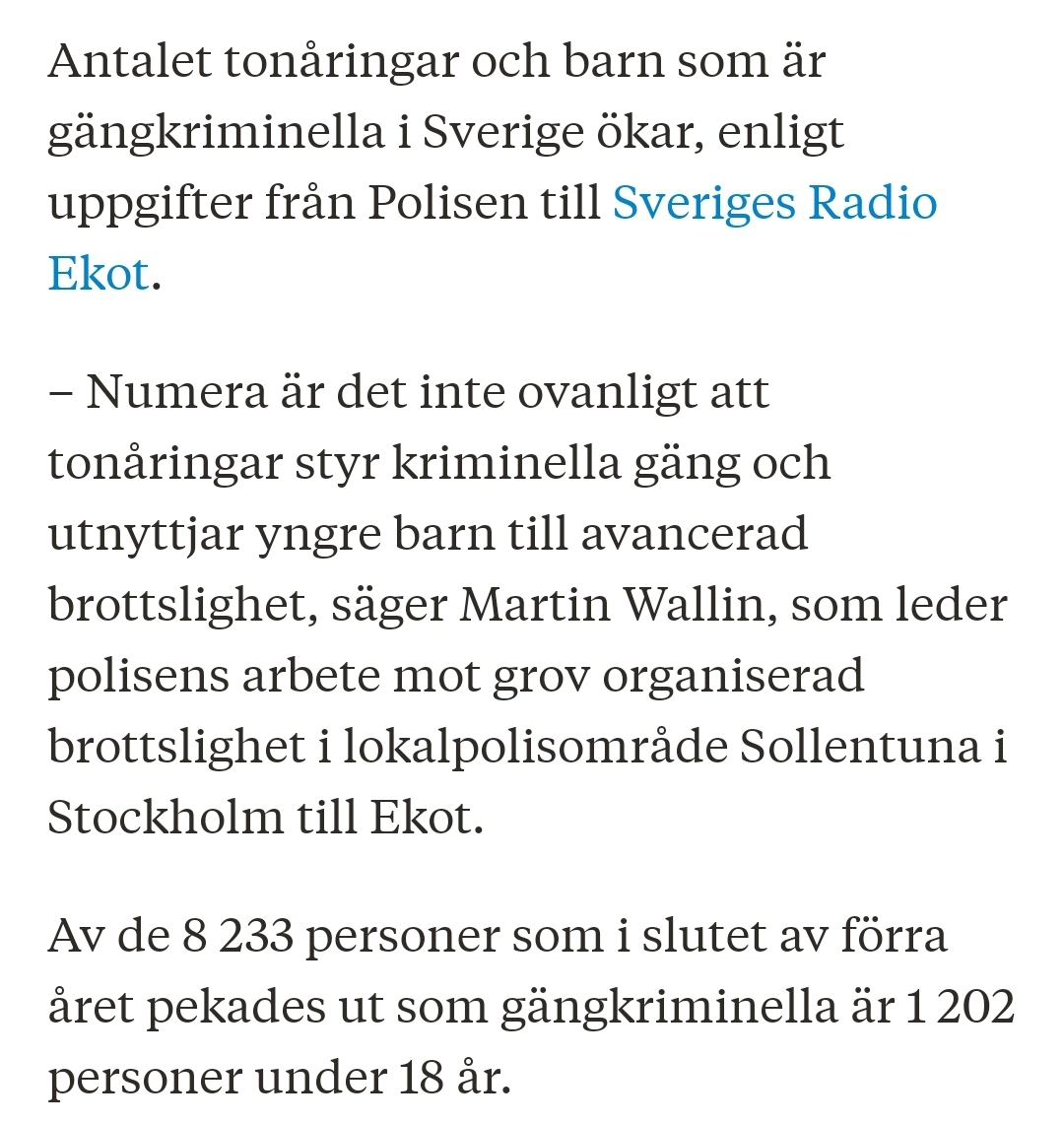 Antalet tonåringar och barn som är gängkriminella i Sverige ökar, enligt uppgifter från Polisen till Sveriges Radio Ekot.

– Numera är det inte ovanligt att tonåringar styr kriminella gäng och utnyttjar yngre barn till avancerad brottslighet, säger Martin Wallin, som leder polisens arbete mot grov organiserad brottslighet i lokalpolisområde Sollentuna i Stockholm till Ekot.

Av de 8 233 personer som i slutet av förra året pekades ut som gängkriminella är 1 202 personer under 18 år.